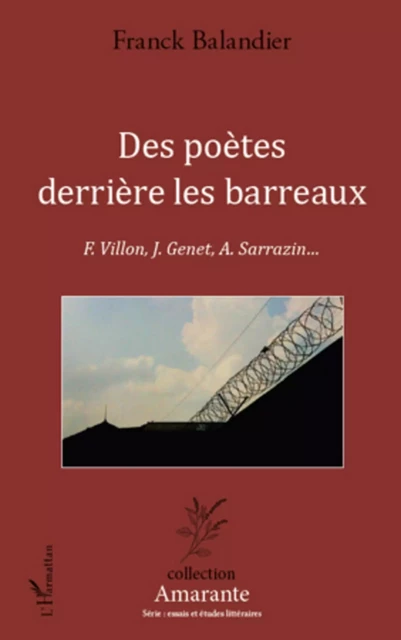 Franck Balandier

Des poètes derrière les barreaux

F. Villon, J. Genet, A. Sarrazin...

L'Harmattan

collection
Amarante
Série : essais et études littéraires